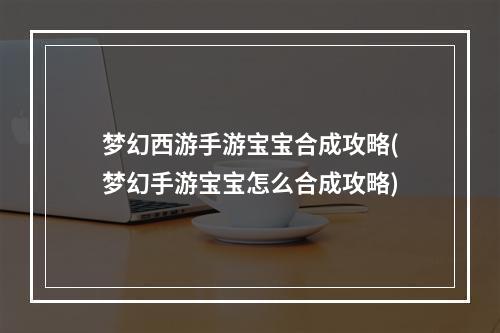 梦幻西游手游宝宝合成攻略(梦幻手游宝宝怎么合成攻略)